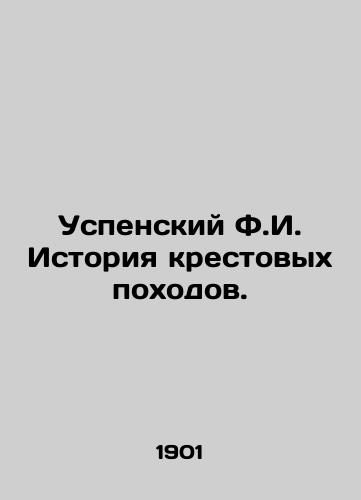 Успенский Ф.И. История крестовых походов.

1901